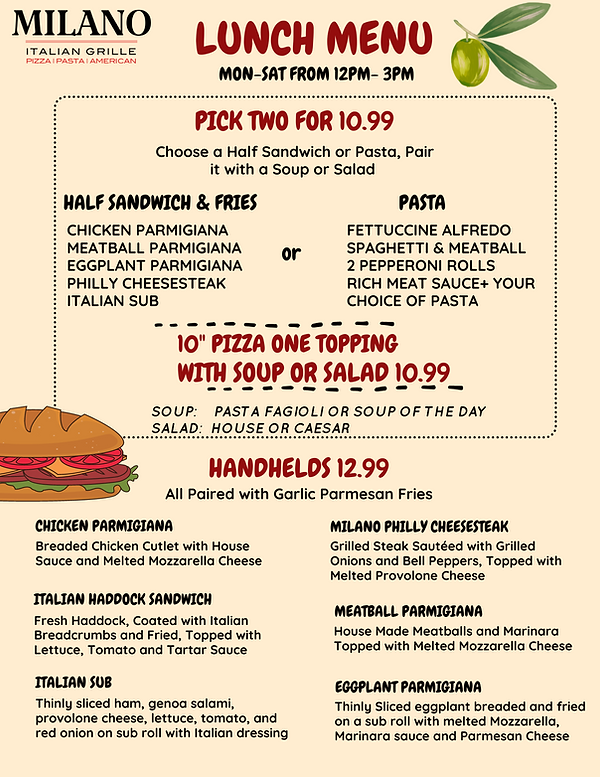 MILANO
ITALIAN GRILLE
PIZZA | PASTA | AMERICAN

LUNCH MENU
MON-SAT FROM 12PM- 3PM

PICK TWO FOR 10.99
Choose a Half Sandwich or Pasta, Pair it with a Soup or Salad

HALF SANDWICH & FRIES
CHICKEN PARMIGIANA
MEATBALL PARMIGIANA
EGGPLANT PARMIGIANA
PHILLY CHEESESTEAK
ITALIAN SUB

or

PASTA
FETTUCCINE ALFREDO
SPAGHETTI & MEATBALL
2 PEPPERONI ROLLS
RICH MEAT SAUCE+ YOUR CHOICE OF PASTA

10" PIZZA ONE TOPPING
WITH SOUP OR SALAD 10.99

SOUP: PASTA FAGIOLI OR SOUP OF THE DAY
SALAD: HOUSE OR CAESAR

HANDHELDS 12.99
All Paired with Garlic Parmesan Fries

CHICKEN PARMIGIANA
Breaded Chicken Cutlet with House Sauce and Melted Mozzarella Cheese

ITALIAN HADDOCK SANDWICH
Fresh Haddock, Coated with Italian Breadcrumbs and Fried, Topped with Lettuce, Tomato and Tartar Sauce

ITALIAN SUB
Thinly sliced ham, genoa salami, provolone cheese, lettuce, tomato, and red onion on sub roll with Italian dressing

MILANO PHILLY CHEESESTEAK
Grilled Steak Sautéed with Grilled Onions and Bell Peppers, Topped with Melted Provolone Cheese

MEATBALL PARMIGIANA
House Made Meatballs and Marinara Topped with Melted Mozzarella Cheese

EGGPLANT PARMIGIANA
Thinly Sliced eggplant breaded and fried on a sub roll with melted Mozzarella, Marinara sauce and Parmesan Cheese